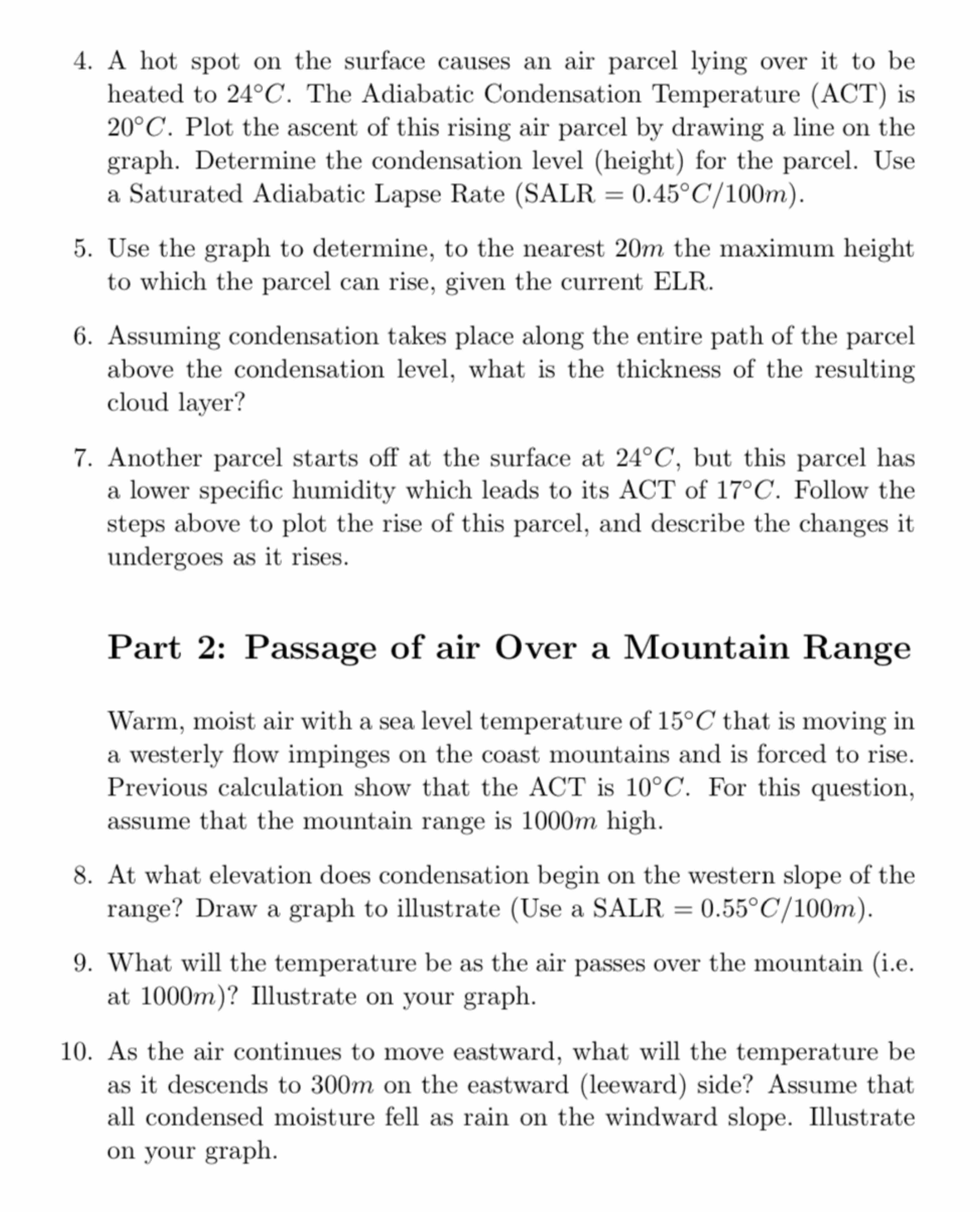 4. A hot spot on the surface causes an air parcel lying over it to be heated to $24°C$. The Adiabatic Condensation Temperature (ACT) is $20°C$. Plot the ascent of this rising air parcel by drawing a line on the graph. Determine the condensation level (height) for the parcel. Use a Saturated Adiabatic Lapse Rate (SALR $= 0.45°C/100m$).

5. Use the graph to determine, to the nearest $20m$ the maximum height to which the parcel can rise, given the current ELR.

6. Assuming condensation takes place along the entire path of the parcel above the condensation level, what is the thickness of the resulting cloud layer?

7. Another parcel starts off at the surface at $24°C$, but this parcel has a lower specific humidity which leads to its ACT of $17°C$. Follow the steps above to plot the rise of this parcel, and describe the changes it undergoes as it rises.

Part 2: Passage of air Over a Mountain Range

Warm, moist air with a sea level temperature of $15°C$ that is moving in a westerly flow impinges on the coast mountains and is forced to rise. Previous calculation show that the ACT is $10°C$. For this question, assume that the mountain range is $1000m$ high.

8. At what elevation does condensation begin on the western slope of the range? Draw a graph to illustrate (Use a SALR $= 0.55°C/100m$).

9. What will the temperature be as the air passes over the mountain (i.e. at $1000m$)? Illustrate on your graph.

10. As the air continues to move eastward, what will the temperature be as it descends to $300m$ on the eastward (leeward) side? Assume that all condensed moisture fell as rain on the windward slope. Illustrate on your graph.